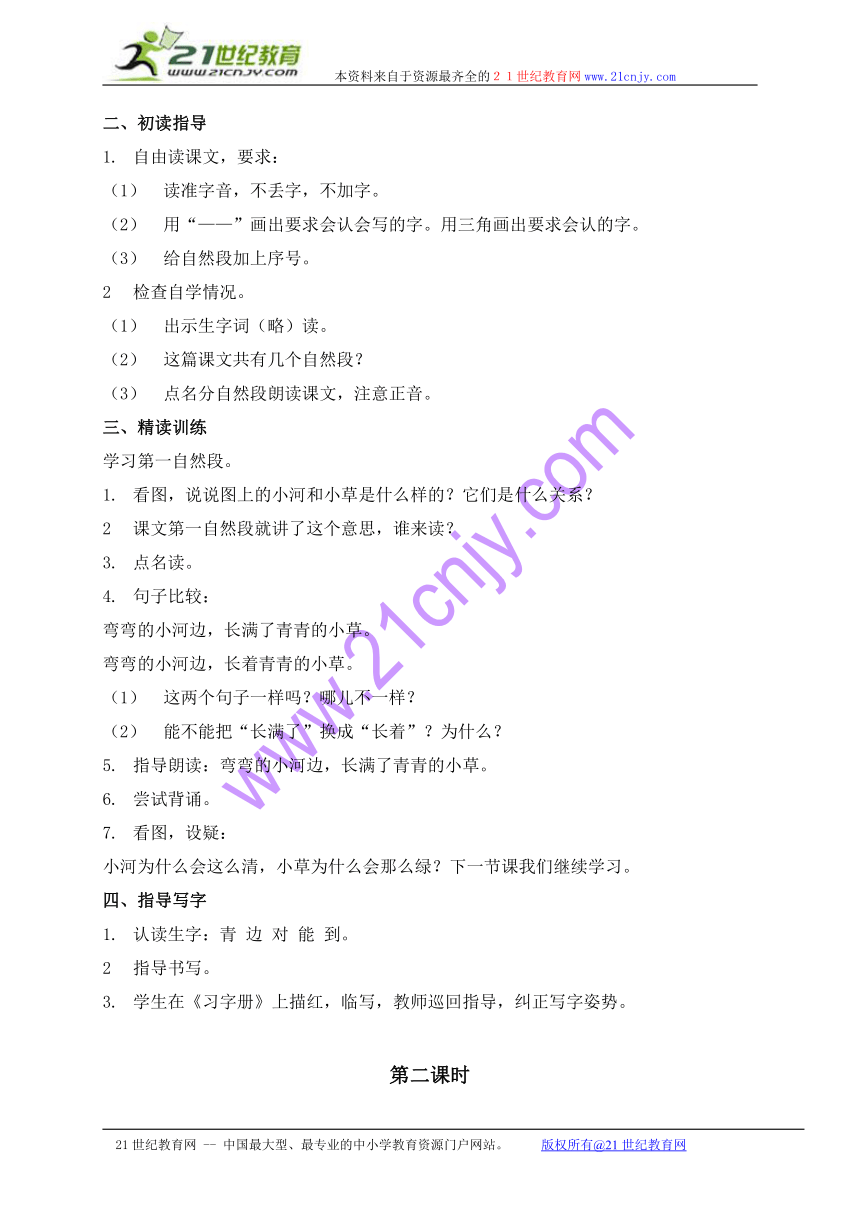 21世纪教育
www.21cnjy.com
本资料来自于资源最齐全的２１世纪教育网www.21cnjy.com

二、初读指导

1. 自由读课文，要求：

（1） 读准字音，不丢字，不加字。

（2） 用“——”画出要求会认会写的字。用三角画出要求会认的字。

（3） 给自然段加上序号。

2 检查自学情况。

（1） 出示生字词（略）读。

（2） 这篇课文共有几个自然段？

（3） 点名分自然段朗读课文，注意正音。

三、精读训练

学习第一自然段。

1. 看图，说说图上的小河和小草是什么样的？它们是什么关系？

2 课文第一自然段就讲了这个意思，谁来读？

3. 点名读。

4. 句子比较：

弯弯的小河边，长满了青青的小草。

弯弯的小河边，长着青青的小草。

（1） 这两个句子一样吗？哪儿不一样？

（2） 能不能把“长满了”换成“长着”？为什么？

5. 指导朗读：弯弯的小河边，长满了青青的小草。

6. 尝试背诵。

7. 看图，设疑：

小河为什么会这么清，小草为什么会那么绿？下一节课我们继续学习。

四、指导写字

1. 认读生字：青 边 对 能 到。

2 指导书写。

3. 学生在《习字册》上描红，临写，教师巡回指导，纠正写字姿势。

第二课时

21世纪教育网 -- 中国最大型、最专业的中小学教育资源门户网站。 版权所有@21世纪教育网

www.21cnjy.com